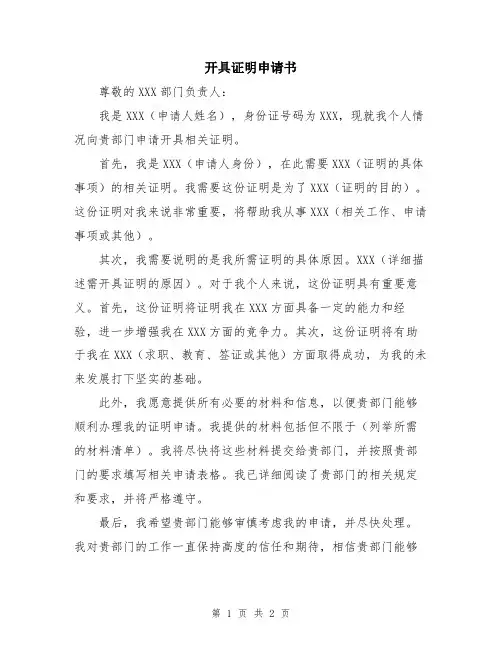 开具证明申请书

尊敬的 XXX 部门负责人：

我是 XXX（申请人姓名），身份证号码为 XXX，现就我个人情况向贵部门申请开具相关证明。

首先，我是 XXX（申请人身份），在此需要 XXX（证明的具体事项）的相关证明。我需要这份证明是为了 XXX（证明的目的）。这份证明对我来说非常重要，将帮助我从事 XXX（相关工作、申请事项或其他）。

其次，我需要说明的是我所需证明的具体原因。XXX（详细描述需开具证明的原因）。对于我个人来说，这份证明具有重要意义。首先，这份证明将证明我在 XXX 方面具备一定的能力和经验，进一步增强我在 XXX 方面的竞争力。其次，这份证明将有助于我在 XXX（求职、教育、签证或其他）方面取得成功，为我的未来发展打下坚实的基础。

此外，我愿意提供所有必要的材料和信息，以便贵部门能够顺利办理我的证明申请。我提供的材料包括但不限于（列举所需的材料清单）。我将尽快将这些材料提交给贵部门，并按照贵部门的要求填写相关申请表格。我已详细阅读了贵部门的相关规定和要求，并将严格遵守。

最后，我希望贵部门能够审慎考虑我的申请，并尽快处理。我对贵部门的工作一直保持高度的信任和期待，相信贵部门能够

第 1 页 共 2 页